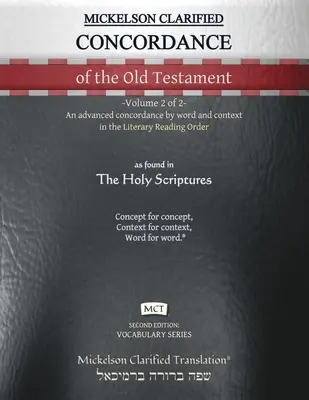 MICKELSON CLARIFIED
CONCORDANCE
of the Old Testament
-Volume 2 of 2-
An advanced concordance by word and context in the Literary Reading Order

as found in
The Holy Scriptures

Concept for concept,
Context for context,
Word for word.®

MCT
SECOND EDITION:
VOCABULARY SERIES

Mickelson Clarified Translation®
שפה ברורה ברמיכאל